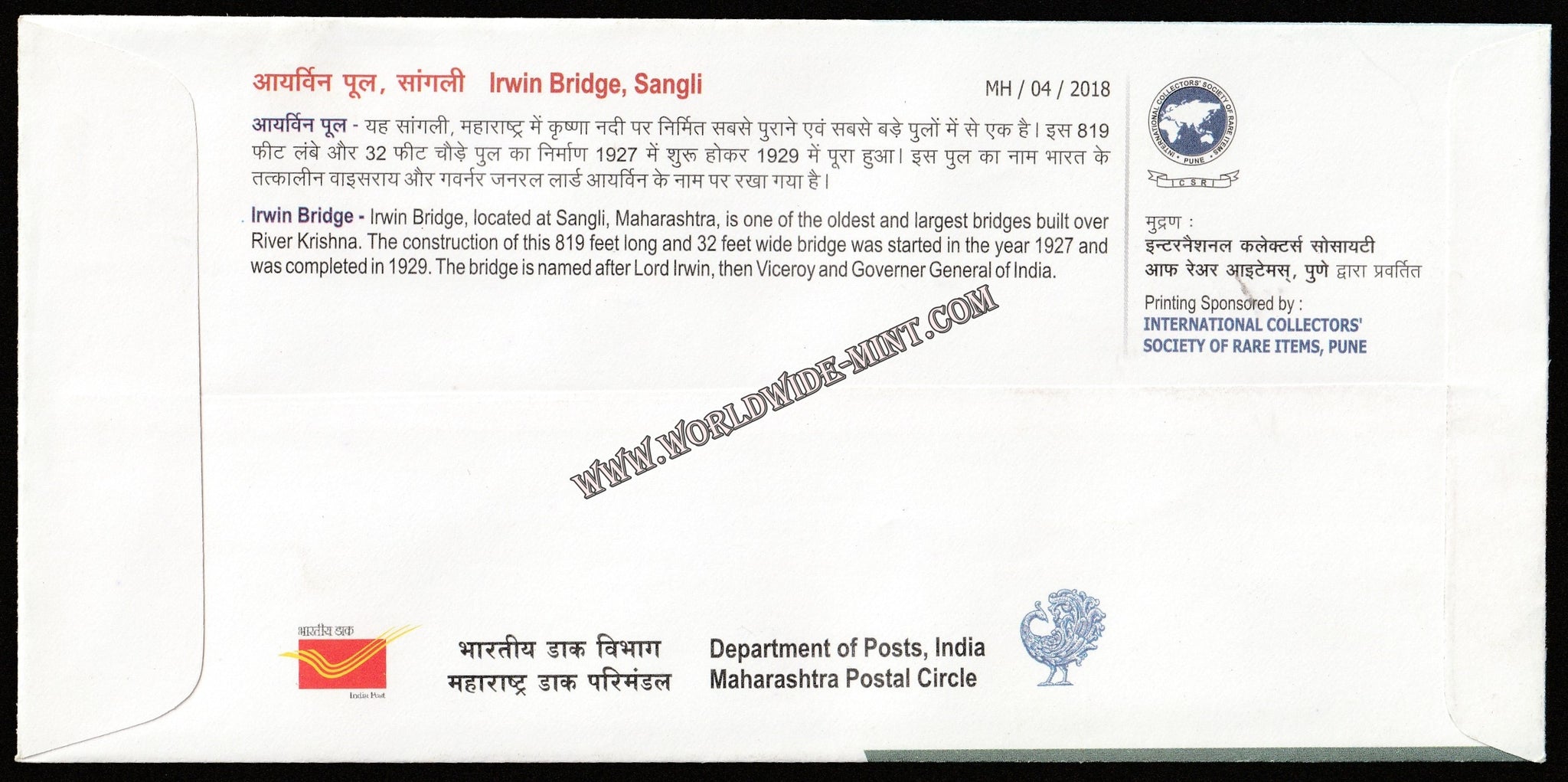 आयर्विन पूल, सांगली Irwin Bridge, Sangli

MH / 04 / 2018

आयर्विन पूल - यह सांगली, महाराष्ट्र में कृष्णा नदी पर निर्मित सबसे पुराने एवं सबसे बड़े पुलों में से एक है। इस 819 फीट लंबे और 32 फीट चौड़े पुल का निर्माण 1927 में शुरू होकर 1929 में पूरा हुआ। इस पुल का नाम भारत के तत्कालीन वाइसराय और गवर्नर जनरल लार्ड आयर्विन के नाम पर रखा गया है।

Irwin Bridge - Irwin Bridge, located at Sangli, Maharashtra, is one of the oldest and largest bridges built over River Krishna. The construction of this 819 feet long and 32 feet wide bridge was started in the year 1927 and was completed in 1929. The bridge is named after Lord Irwin, then Viceroy and Governer General of India.

INTERNATIONAL COLLECTORS' SOCIETY OF RARE ITEMS
PUNE
ICSRI

मुद्रण :
इन्टरनैशनल कलेक्टर्स सोसायटी
आफ रेअर आइटेमस्, पुणे द्वारा प्रवर्तित

Printing Sponsored by :
INTERNATIONAL COLLECTORS' SOCIETY OF RARE ITEMS, PUNE

भारतीय डाक
India Post

भारतीय डाक विभाग
महाराष्ट्र डाक परिमंडल

Department of Posts, India
Maharashtra Postal Circle

WWW.WORLDWIDE-MINT.COM